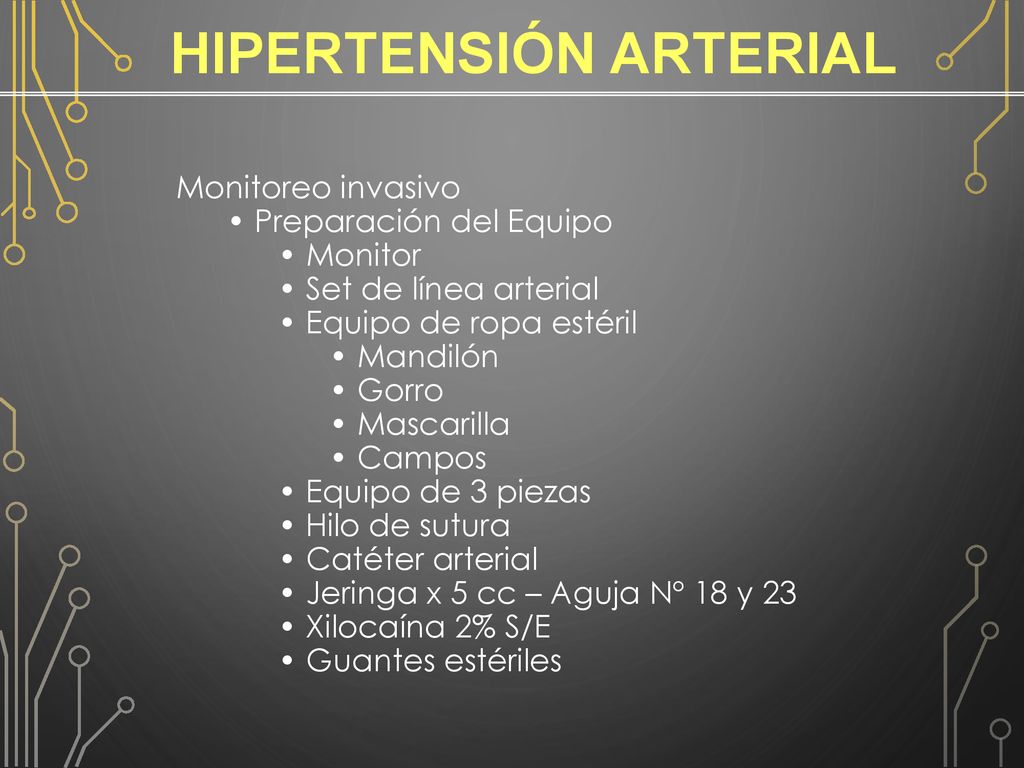 HIPERTENSIÓN ARTERIAL

Monitoreo invasivo
• Preparación del Equipo
• Monitor
• Set de línea arterial
• Equipo de ropa estéril
• Mandilón
• Gorro
• Mascarilla
• Campos
• Equipo de 3 piezas
• Hilo de sutura
• Catéter arterial
• Jeringa x 5 cc – Aguja N° 18 y 23
• Xilocaína 2% S/E
• Guantes estériles